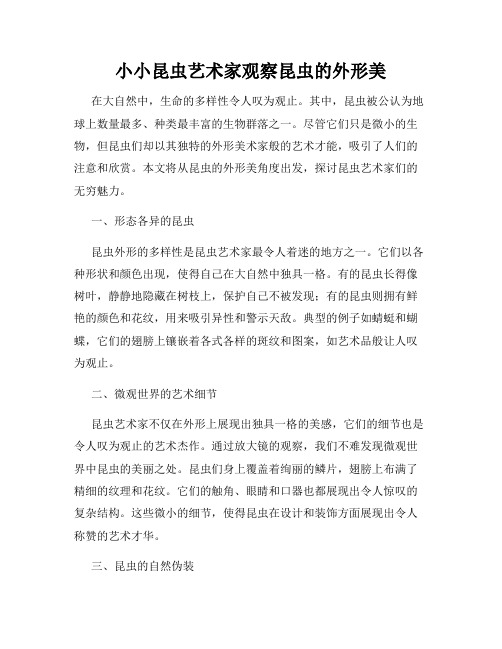 小小昆虫艺术家观察昆虫的外形美

在大自然中，生命的多样性令人叹为观止。其中，昆虫被公认为地球上数量最多、种类最丰富的生物群落之一。尽管它们只是微小的生物，但昆虫们却以其独特的外形美术家般的艺术才能，吸引了人们的注意和欣赏。本文将从昆虫的外形美角度出发，探讨昆虫艺术家们的无穷魅力。

一、形态各异的昆虫

昆虫外形的多样性是昆虫艺术家最令人着迷的地方之一。它们以各种形状和颜色出现，使得自己在大自然中独具一格。有的昆虫长得像树叶，静静地隐藏在树枝上，保护自己不被发现；有的昆虫则拥有鲜艳的颜色和花纹，用来吸引异性和警示天敌。典型的例子如蜻蜓和蝴蝶，它们的翅膀上镶嵌着各式各样的斑纹和图案，如艺术品般让人叹为观止。

二、微观世界的艺术细节

昆虫艺术家不仅在外形上展现出独具一格的美感，它们的细节也是令人叹为观止的艺术杰作。通过放大镜的观察，我们不难发现微观世界中昆虫的美丽之处。昆虫们身上覆盖着绚丽的鳞片，翅膀上布满了精细的纹理和花纹。它们的触角、眼睛和口器也都展现出令人惊叹的复杂结构。这些微小的细节，使得昆虫在设计和装饰方面展现出令人称赞的艺术才华。

三、昆虫的自然伪装